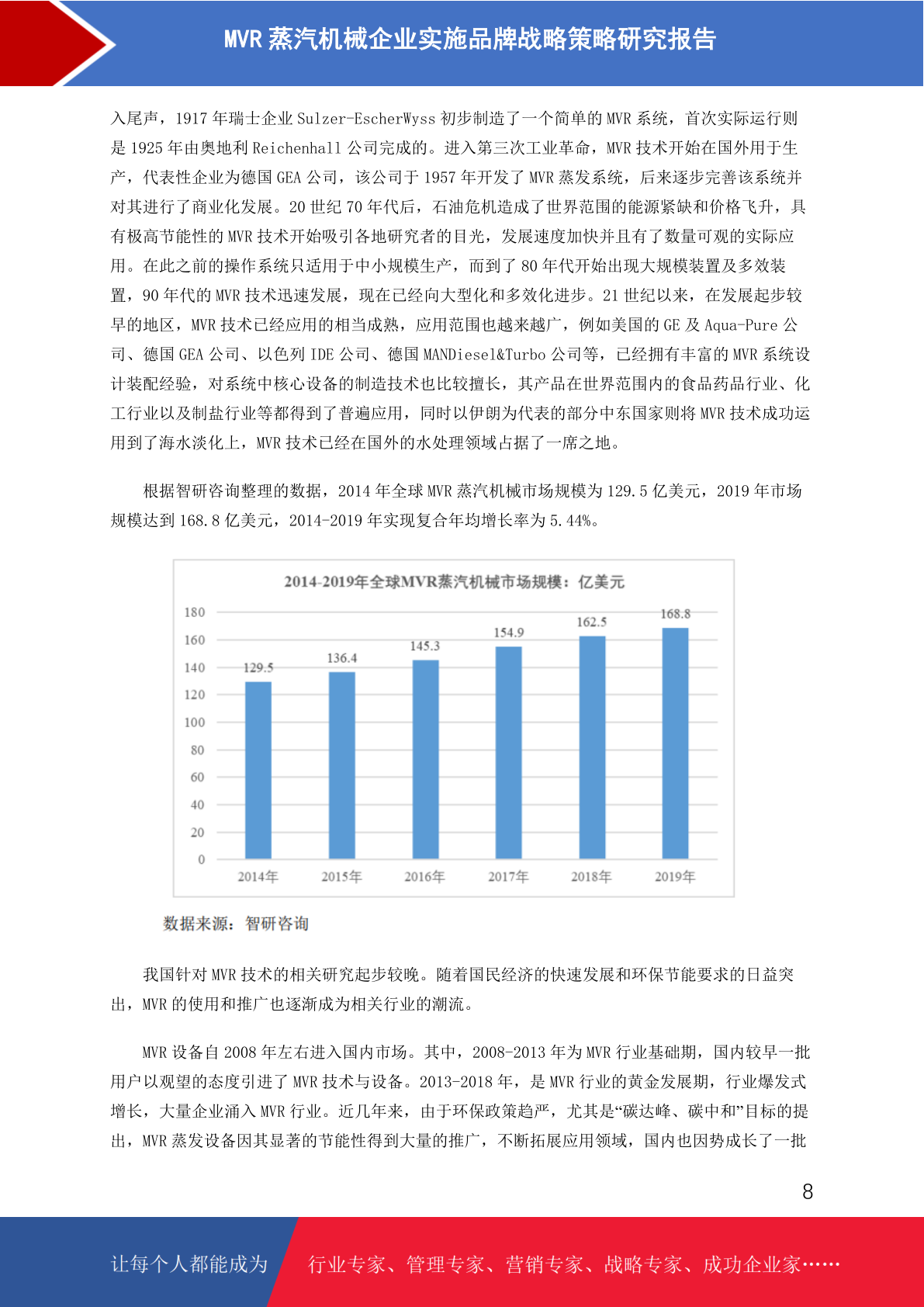 MVR蒸汽机械企业实施品牌战略策略研究报告

入尾声，1917年瑞士企业Sulzer-EscherWyss初步制造了一个简单的MVR系统，首次实际运行则是1925年由奥地利Reichenhall公司完成的。进入第三次工业革命，MVR技术开始在国外用于生产，代表性企业为德国GEA公司，该公司于1957年开发了MVR蒸发系统，后来逐步完善该系统并对其进行了商业化发展。20世纪70年代后，石油危机造成了世界范围的能源紧缺和价格飞升，具有极高节能性的MVR技术开始吸引各地研究者的目光，发展速度加快并且有了数量可观的实际应用。在此之前的操作系统只适用于中小规模生产，而到了80年代开始出现大规模装置及多效装置，90年代的MVR技术迅速发展，现在已经向大型化和多效化进步。21世纪以来，在发展起步较早的地区，MVR技术已经应用的相当成熟，应用范围也越来越广，例如美国的GE及Aqua-Pure公司、德国GEA公司、以色列IDE公司、德国MANDiesel&Turbo公司等，已经拥有丰富的MVR系统设计装配经验，对系统中核心设备的制造技术也比较擅长，其产品在世界范围内的食品药品行业、化工行业以及制盐行业等都得到了普遍应用，同时以伊朗为代表的部分中东国家则将MVR技术成功运用到了海水淡化上，MVR技术已经在国外的水处理领域占据了一席之地。

根据智研咨询整理的数据，2014年全球MVR蒸汽机械市场规模为129.5亿美元，2019年市场规模达到168.8亿美元，2014-2019年实现复合年均增长率为5.44%。

2014-2019年全球MVR蒸汽机械市场规模：亿美元

180
160
140
120
100
80
60
40
20
0

129.5
136.4
145.3
154.9
162.5
168.8

2014年 2015年 2016年 2017年 2018年 2019年

数据来源：智研咨询

我国针对MVR技术的相关研究起步较晚。随着国民经济的快速发展和环保节能要求的日益突出，MVR的使用和推广也逐渐成为相关行业的潮流。

MVR设备自2008年左右进入国内市场。其中，2008-2013年为MVR行业基础期，国内较早一批用户以观望的态度引进了MVR技术与设备。2013-2018年，是MVR行业的黄金发展期，行业爆发式增长，大量企业涌入MVR行业。近几年来，由于环保政策趋严，尤其是“碳达峰、碳中和”目标的提出，MVR蒸发设备因其显著的节能性得到大量的推广，不断拓展应用领域，国内也因势成长了一批

8

让每个人都能成为 行业专家、管理专家、营销专家、战略专家、成功企业家……